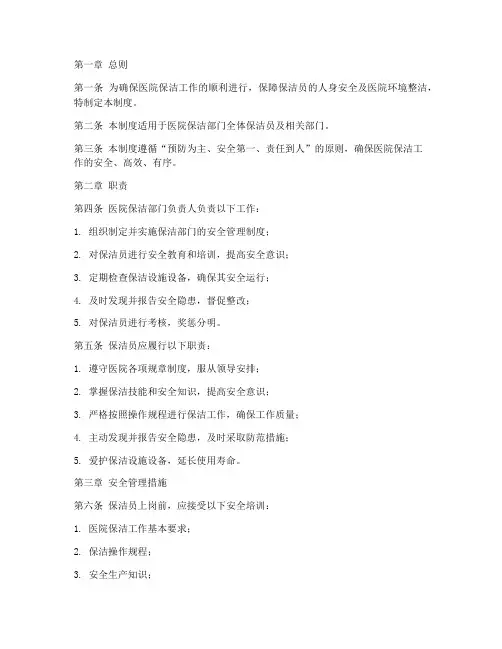 第一章 总则

第一条 为确保医院保洁工作的顺利进行，保障保洁员的人身安全及医院环境整洁，特制定本制度。

第二条 本制度适用于医院保洁部门全体保洁员及相关部门。

第三条 本制度遵循“预防为主、安全第一、责任到人”的原则，确保医院保洁工作的安全、高效、有序。

第二章 职责

第四条 医院保洁部门负责人负责以下工作：

1. 组织制定并实施保洁部门的安全管理制度；

2. 对保洁员进行安全教育和培训，提高安全意识；

3. 定期检查保洁设施设备，确保其安全运行；

4. 及时发现并报告安全隐患，督促整改；

5. 对保洁员进行考核，奖惩分明。

第五条 保洁员应履行以下职责：

1. 遵守医院各项规章制度，服从领导安排；

2. 掌握保洁技能和安全知识，提高安全意识；

3. 严格按照操作规程进行保洁工作，确保工作质量；

4. 主动发现并报告安全隐患，及时采取防范措施；

5. 爱护保洁设施设备，延长使用寿命。

第三章 安全管理措施

第六条 保洁员上岗前，应接受以下安全培训：

1. 医院保洁工作基本要求；

2. 保洁操作规程；

3. 安全生产知识；